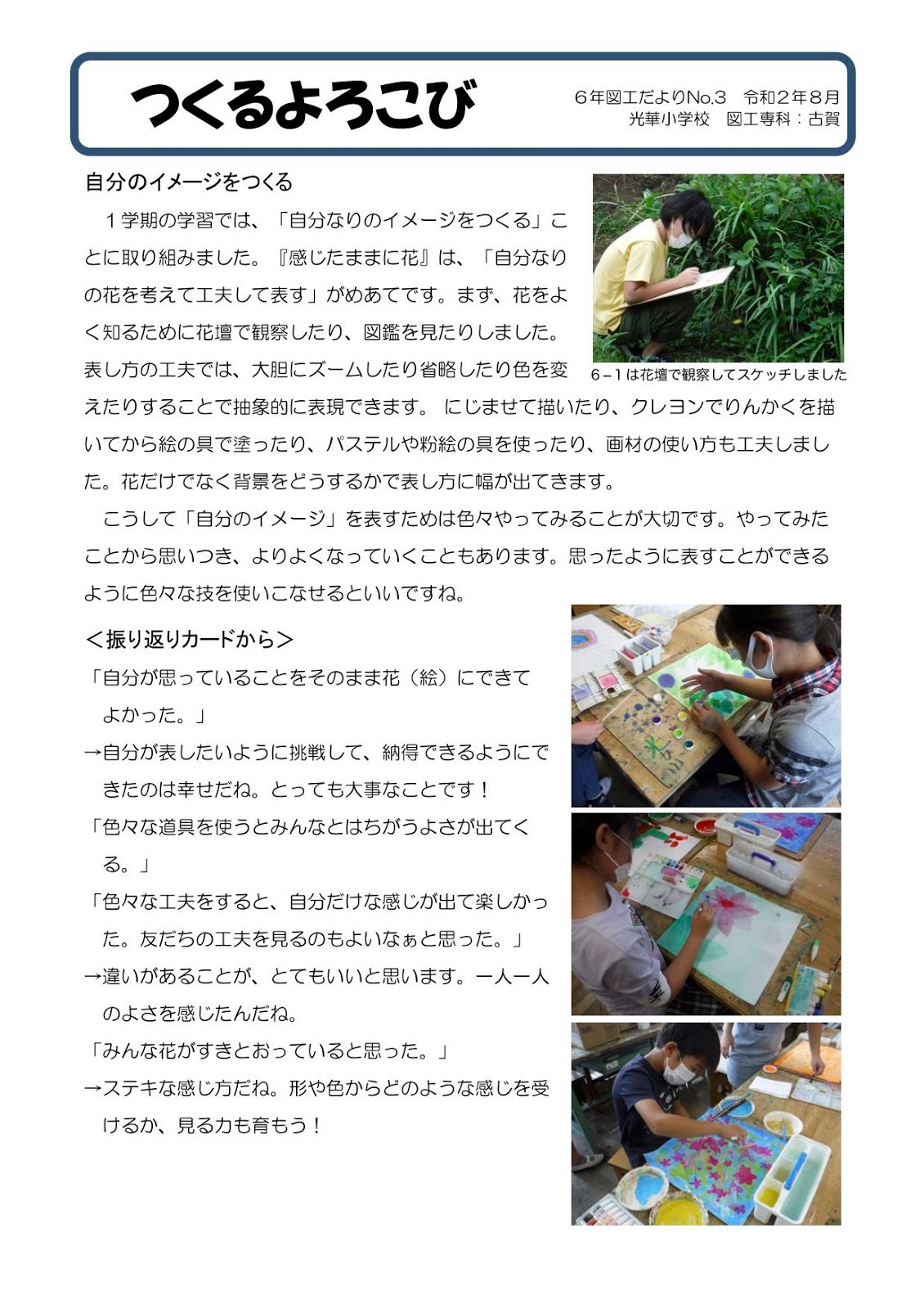 つくるよろこび

６年図工だよりNo.３　令和２年８月
光華小学校　図工専科：古賀

自分のイメージをつくる

１学期の学習では、「自分なりのイメージをつくる」ことに取り組みました。『感じたままに花』は、「自分なりの花を考えて工夫して表す」がめあてです。まず、花をよく知るために花壇で観察したり、図鑑を見たりしました。表し方の工夫では、大胆にズームしたり省略したり色を変えたりすることで抽象的に表現できます。 にじませて描いたり、クレヨンでりんかくを描いてから絵の具で塗ったり、パステルや粉絵の具を使ったり、画材の使い方も工夫しました。花だけでなく背景をどうするかで表し方に幅が出てきます。

６－１は花壇で観察してスケッチしました

こうして「自分のイメージ」を表すためは色々やってみることが大切です。やってみたことから思いつき、よりよくなっていくこともあります。思ったように表すことができるように色々な技を使いこなせるといいですね。

＜振り返りカードから＞

「自分が思っていることをそのまま花（絵）にできてよかった。」

→自分が表したいように挑戦して、納得できるようにできたのは幸せだね。とっても大事なことです！

「色々な道具を使うとみんなとはちがうよさが出てくる。」

「色々な工夫をすると、自分だけな感じが出て楽しかった。友だちの工夫を見るのもよいなぁと思った。」

→違いがあることが、とてもいいと思います。一人一人のよさを感じたんだね。

「みんな花がすきとおっていると思った。」

→ステキな感じ方だね。形や色からどのような感じを受けるか、見る力も育もう！